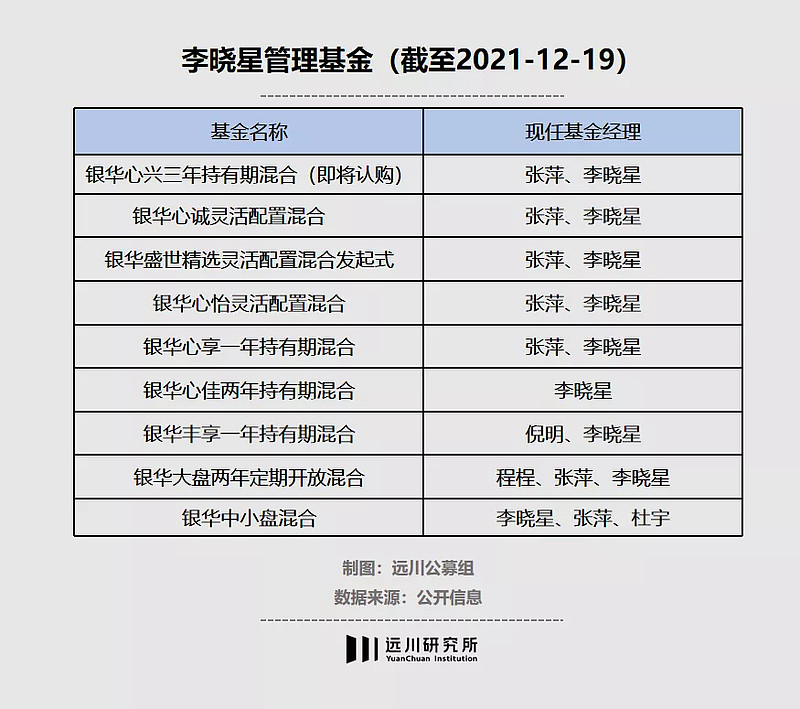 李晓星管理基金（截至2021-12-19）

| 基金名称 | 现任基金经理 |
|---|---|
| 银华心兴三年持有期混合（即将认购） | 张萍、李晓星 |
| 银华心诚灵活配置混合 | 张萍、李晓星 |
| 银华盛世精选灵活配置混合发起式 | 张萍、李晓星 |
| 银华心怡灵活配置混合 | 张萍、李晓星 |
| 银华心享一年持有期混合 | 张萍、李晓星 |
| 银华心佳两年持有期混合 | 李晓星 |
| 银华丰享一年持有期混合 | 倪明、李晓星 |
| 银华大盘两年定期开放混合 | 程程、张萍、李晓星 |
| 银华中小盘混合 | 李晓星、张萍、杜宇 |

制图：远川公募组
数据来源：公开信息

远川研究所
YuanChuan Institution